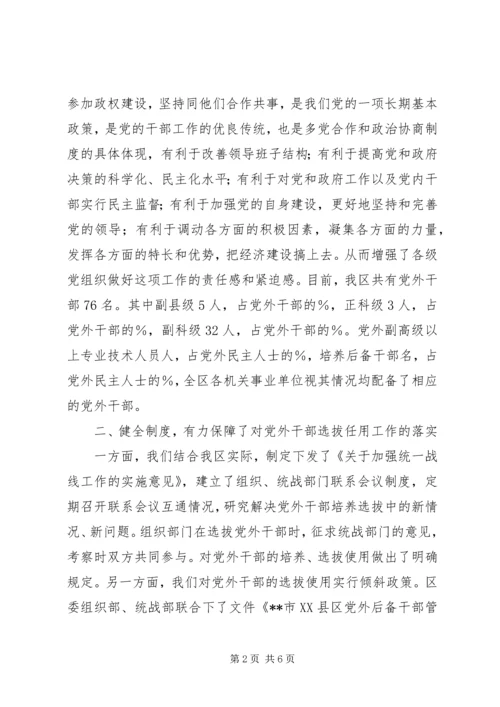 参加政权建设，坚持同他们合作共事，是我们党的一项长期基本政策，是党的干部工作的优良传统，也是多党合作和政治协商制度的具体体现，有利于改善领导班子结构；有利于提高党和政府决策的科学化、民主化水平；有利于对党和政府工作以及党内干部实行民主监督；有利于加强党的自身建设，更好地坚持和完善党的领导；有利于调动各方面的积极因素，凝集各方面的力量，发挥各方面的特长和优势，把经济建设搞上去。从而增强了各级党组织做好这项工作的责任感和紧迫感。目前，我区共有党外干部76名。其中副县级5人，占党外干部的%，正科级3人，占党外干部的%，副科级32人，占党外干部的%。党外副高级以上专业技术人员人，占党外民主人士的%，培养后备干部名，占党外民主人士的%，全区各机关事业单位视其情况均配备了相应的党外干部。

二、健全制度，有力保障了对党外干部选拔任用工作的落实

一方面，我们结合我区实际，制定下发了《关于加强统一战线工作的实施意见》，建立了组织、统战部门联系会议制度，定期召开联系会议互通情况，研究解决党外干部培养选拔中的新情况、新问题。组织部门在选拔党外干部时，征求统战部门的意见，考察时双方共同参与。对党外干部的培养、选拔使用做出了明确规定。另一方面，我们对党外干部的选拔使用实行倾斜政策。区委组织部、统战部联合下了文件《**市XX县区党外后备干部管

第2页 共6页